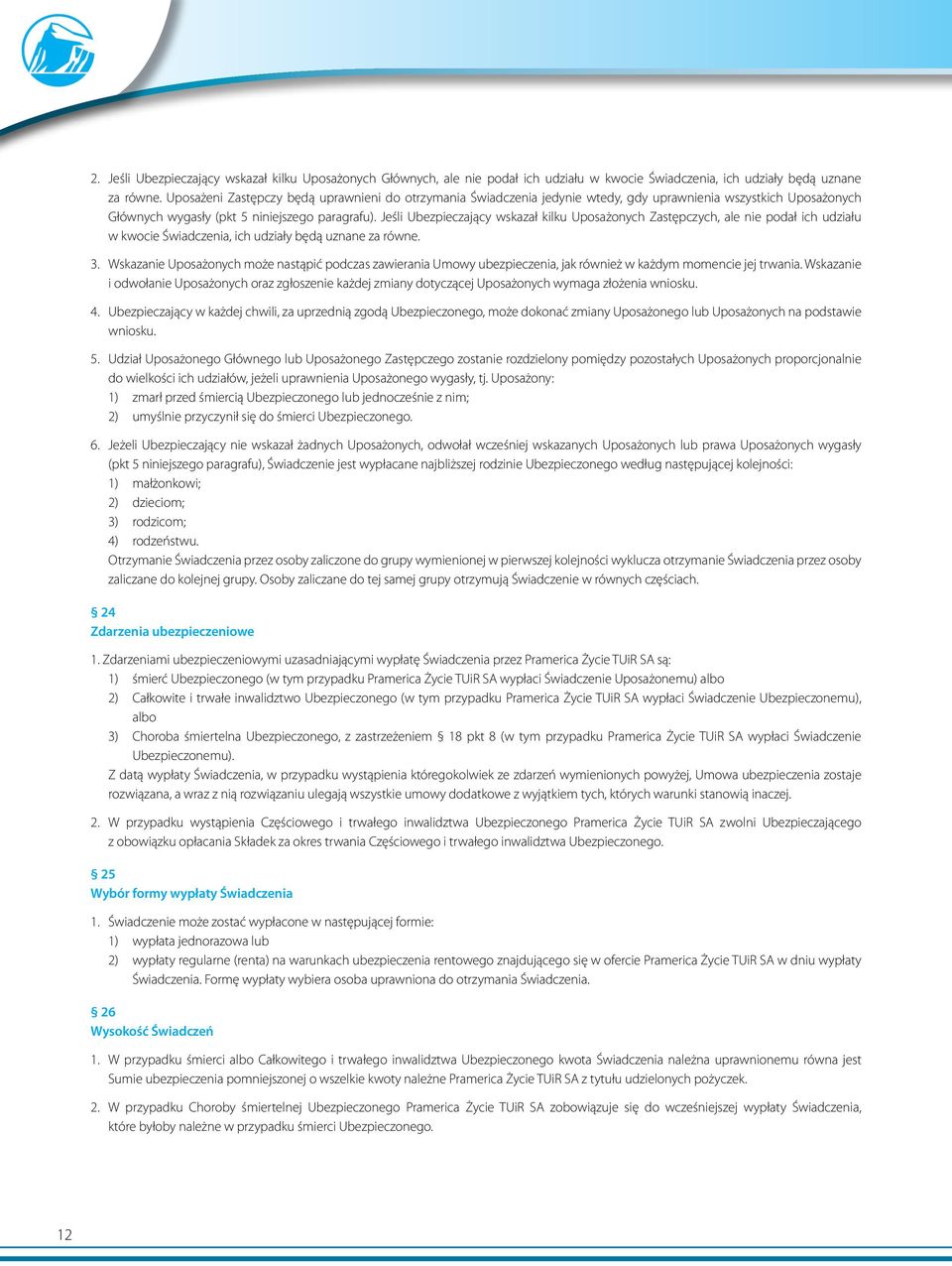 2. Jeśli Ubezpieczający wskazał kilku Uposażonych Głównych, ale nie podał ich udziału w kwocie Świadczenia, ich udziały będą uznane za równe. Uposażeni Zastępczy będą uprawnieni do otrzymania Świadczenia jedynie wtedy, gdy uprawnienia wszystkich Uposażonych Głównych wygasły (pkt 5 niniejszego paragrafu). Jeśli Ubezpieczający wskazał kilku Uposażonych Zastępczych, ale nie podał ich udziału w kwocie Świadczenia, ich udziały będą uznane za równe.

3. Wskazanie Uposażonych może nastąpić podczas zawierania Umowy ubezpieczenia, jak również w każdym momencie jej trwania. Wskazanie i odwołanie Uposażonych oraz zgłoszenie każdej zmiany dotyczącej Uposażonych wymaga złożenia wniosku.

4. Ubezpieczający w każdej chwili, za uprzednią zgodą Ubezpieczonego, może dokonać zmiany Uposażonego lub Uposażonych na podstawie wniosku.

5. Udział Uposażonego Głównego lub Uposażonego Zastępczego zostanie rozdzielony pomiędzy pozostałych Uposażonych proporcjonalnie do wielkości ich udziałów, jeżeli uprawnienia Uposażonego wygasły, tj. Uposażony:
1) zmarł przed śmiercią Ubezpieczonego lub jednocześnie z nim;
2) umyślnie przyczynił się do śmierci Ubezpieczonego.

6. Jeżeli Ubezpieczający nie wskazał żadnych Uposażonych, odwołał wcześniej wskazanych Uposażonych lub prawa Uposażonych wygasły (pkt 5 niniejszego paragrafu), Świadczenie jest wypłacane najbliższej rodzinie Ubezpieczonego według następującej kolejności:
1) małżonkowi;
2) dzieciom;
3) rodzicom;
4) rodzeństwu.
Otrzymanie Świadczenia przez osoby zaliczone do grupy wymienionej w pierwszej kolejności wyklucza otrzymanie Świadczenia przez osoby zaliczane do kolejnej grupy. Osoby zaliczane do tej samej grupy otrzymują Świadczenie w równych częściach.

§ 24
Zdarzenia ubezpieczeniowe

1. Zdarzeniami ubezpieczeniowymi uzasadniającymi wypłatę Świadczenia przez Pramerica Życie TUiR SA są:
1) śmierć Ubezpieczonego (w tym przypadku Pramerica Życie TUiR SA wypłaci Świadczenie Uposażonemu) albo
2) Całkowite i trwałe inwalidztwo Ubezpieczonego (w tym przypadku Pramerica Życie TUiR SA wypłaci Świadczenie Ubezpieczonemu), albo
3) Choroba śmiertelna Ubezpieczonego, z zastrzeżeniem § 18 pkt 8 (w tym przypadku Pramerica Życie TUiR SA wypłaci Świadczenie Ubezpieczonemu).
Z datą wypłaty Świadczenia, w przypadku wystąpienia któregokolwiek ze zdarzeń wymienionych powyżej, Umowa ubezpieczenia zostaje rozwiązana, a wraz z nią rozwiązaniu ulegają wszystkie umowy dodatkowe z wyjątkiem tych, których warunki stanowią inaczej.

2. W przypadku wystąpienia Częściowego i trwałego inwalidztwa Ubezpieczonego Pramerica Życie TUiR SA zwolni Ubezpieczającego z obowiązku opłacania Składek za okres trwania Częściowego i trwałego inwalidztwa Ubezpieczonego.

§ 25
Wybór formy wypłaty Świadczenia

1. Świadczenie może zostać wypłacone w następującej formie:
1) wypłata jednorazowa lub
2) wypłaty regularne (renta) na warunkach ubezpieczenia rentowego znajdującego się w ofercie Pramerica Życie TUiR SA w dniu wypłaty Świadczenia. Formę wypłaty wybiera osoba uprawniona do otrzymania Świadczenia.

§ 26
Wysokość Świadczeń

1. W przypadku śmierci albo Całkowitego i trwałego inwalidztwa Ubezpieczonego kwota Świadczenia należna uprawnionemu równa jest Sumie ubezpieczenia pomniejszonej o wszelkie kwoty należne Pramerica Życie TUiR SA z tytułu udzielonych pożyczek.

2. W przypadku Choroby śmiertelnej Ubezpieczonego Pramerica Życie TUiR SA zobowiązuje się do wcześniejszej wypłaty Świadczenia, które byłoby należne w przypadku śmierci Ubezpieczonego.

12